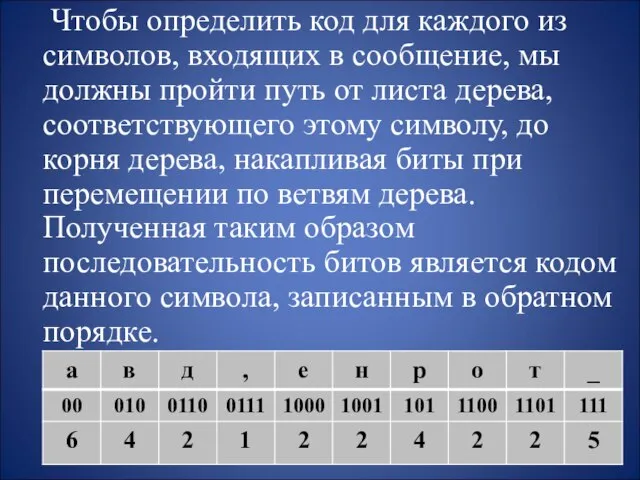 Чтобы определить код для каждого из символов, входящих в сообщение, мы должны пройти путь от листа дерева, соответствующего этому символу, до корня дерева, накапливая биты при перемещении по ветвям дерева. Полученная таким образом последовательность битов является кодом данного символа, записанным в обратном порядке.

| а | в | д | , | е | н | р | о | т | _ |
|---|---|---|---|---|---|---|---|---|---|
| 00 | 010 | 0110 | 0111 | 1000 | 1001 | 101 | 1100 | 1101 | 111 |
| 6 | 4 | 2 | 1 | 2 | 2 | 4 | 2 | 2 | 5 |